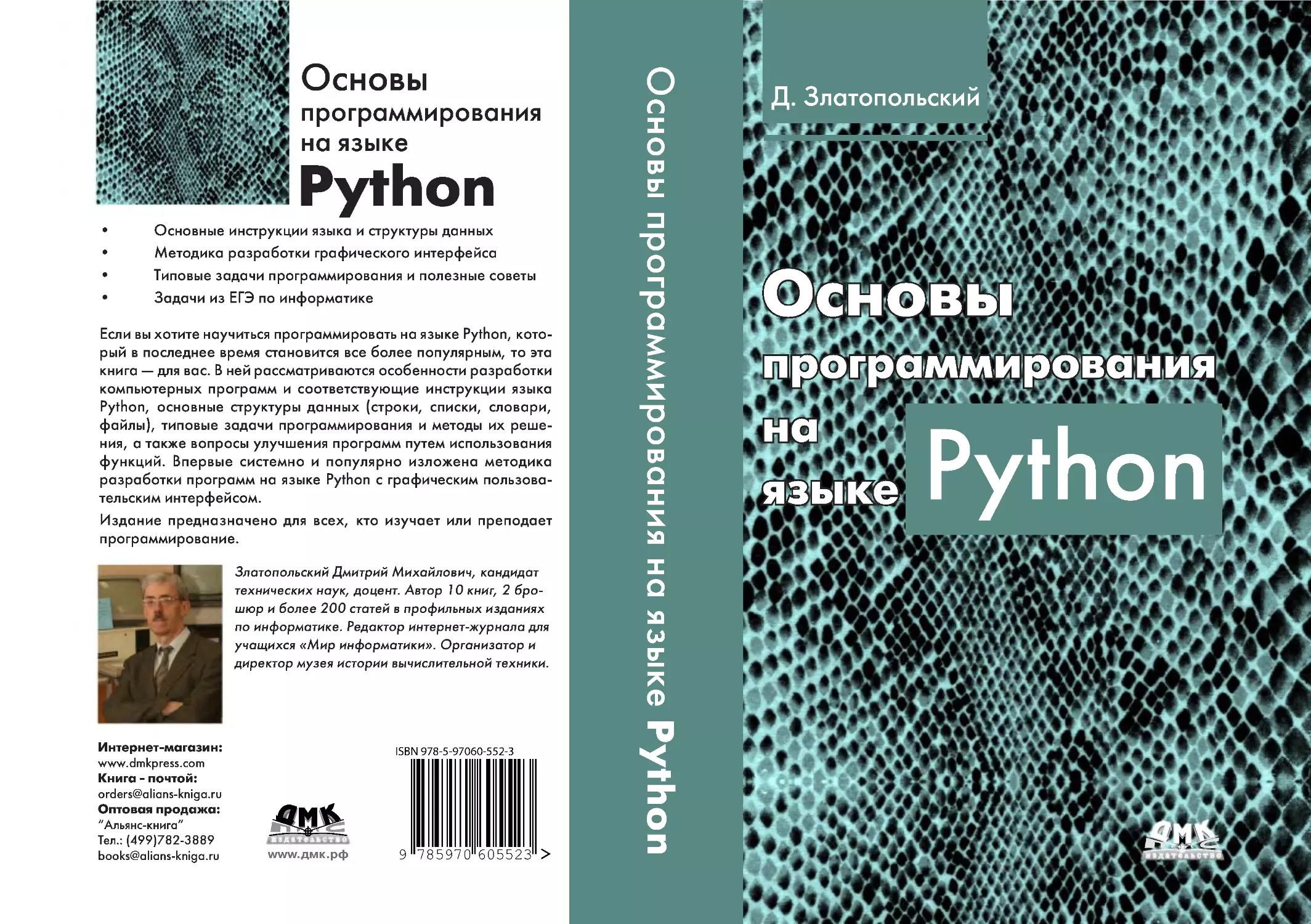 Основы программирования на языке Python

• Основные инструкции языка и структуры данных
• Методика разработки графического интерфейса
• Типовые задачи программирования и полезные советы
• Задачи из ЕГЭ по информатике

Если вы хотите научиться программировать на языке Python, который в последнее время становится все более популярным, то эта книга — для вас. В ней рассматриваются особенности разработки компьютерных программ и соответствующие инструкции языка Python, основные структуры данных (строки, списки, словари, файлы), типовые задачи программирования и методы их решения, а также вопросы улучшения программ путем использования функций. Впервые системно и популярно изложена методика разработки программ на языке Python с графическим пользовательским интерфейсом.

Издание предназначено для всех, кто изучает или преподает программирование.

Златопольский Дмитрий Михайлович, кандидат технических наук, доцент. Автор 10 книг, 2 брошюр и более 200 статей в профильных изданиях по информатике. Редактор интернет-журнала для учащихся «Мир информатики». Организатор и директор музея истории вычислительной техники.

Интернет-магазин:
www.dmkpress.com
Книга - почтой:
orders@alians-kniga.ru
Оптовая продажа:
"Альянс-книга"
Тел.: (499)782-3889
books@alians-kniga.ru

ДМК
ИЗДАТЕЛЬСТВО
www.дмк.рф

ISBN 978-5-97060-552-3
9 785970 605523 >

Основы программирования на языке Python

Д. Златопольский

Основы программирования на языке Python

ДМК
ИЗДАТЕЛЬСТВО